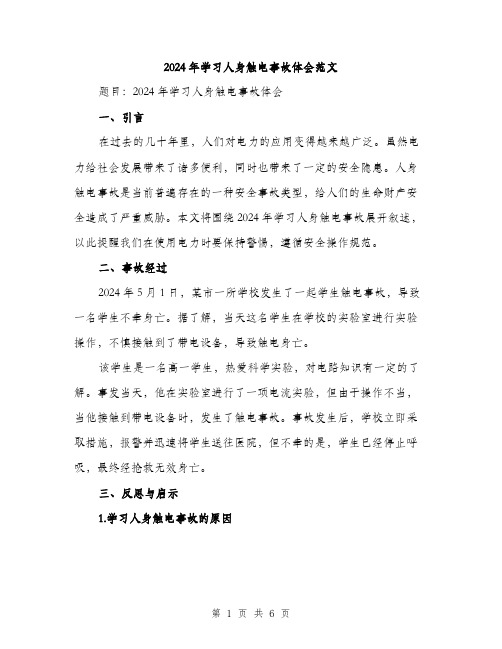 2024年学习人身触电事故体会范文

题目：2024年学习人身触电事故体会

一、引言

在过去的几十年里，人们对电力的应用变得越来越广泛。虽然电力给社会发展带来了诸多便利，同时也带来了一定的安全隐患。人身触电事故是当前普遍存在的一种安全事故类型，给人们的生命财产安全造成了严重威胁。本文将围绕2024年学习人身触电事故展开叙述，以此提醒我们在使用电力时要保持警惕，遵循安全操作规范。

二、事故经过

2024年5月1日，某市一所学校发生了一起学生触电事故，导致一名学生不幸身亡。据了解，当天这名学生在学校的实验室进行实验操作，不慎接触到了带电设备，导致触电身亡。

该学生是一名高一学生，热爱科学实验，对电路知识有一定的了解。事发当天，他在实验室进行了一项电流实验，但由于操作不当，当他接触到带电设备时，发生了触电事故。事故发生后，学校立即采取措施，报警并迅速将学生送往医院，但不幸的是，学生已经停止呼吸，最终经抢救无效身亡。

三、反思与启示

1.学习人身触电事故的原因

第 1 页 共 6 页